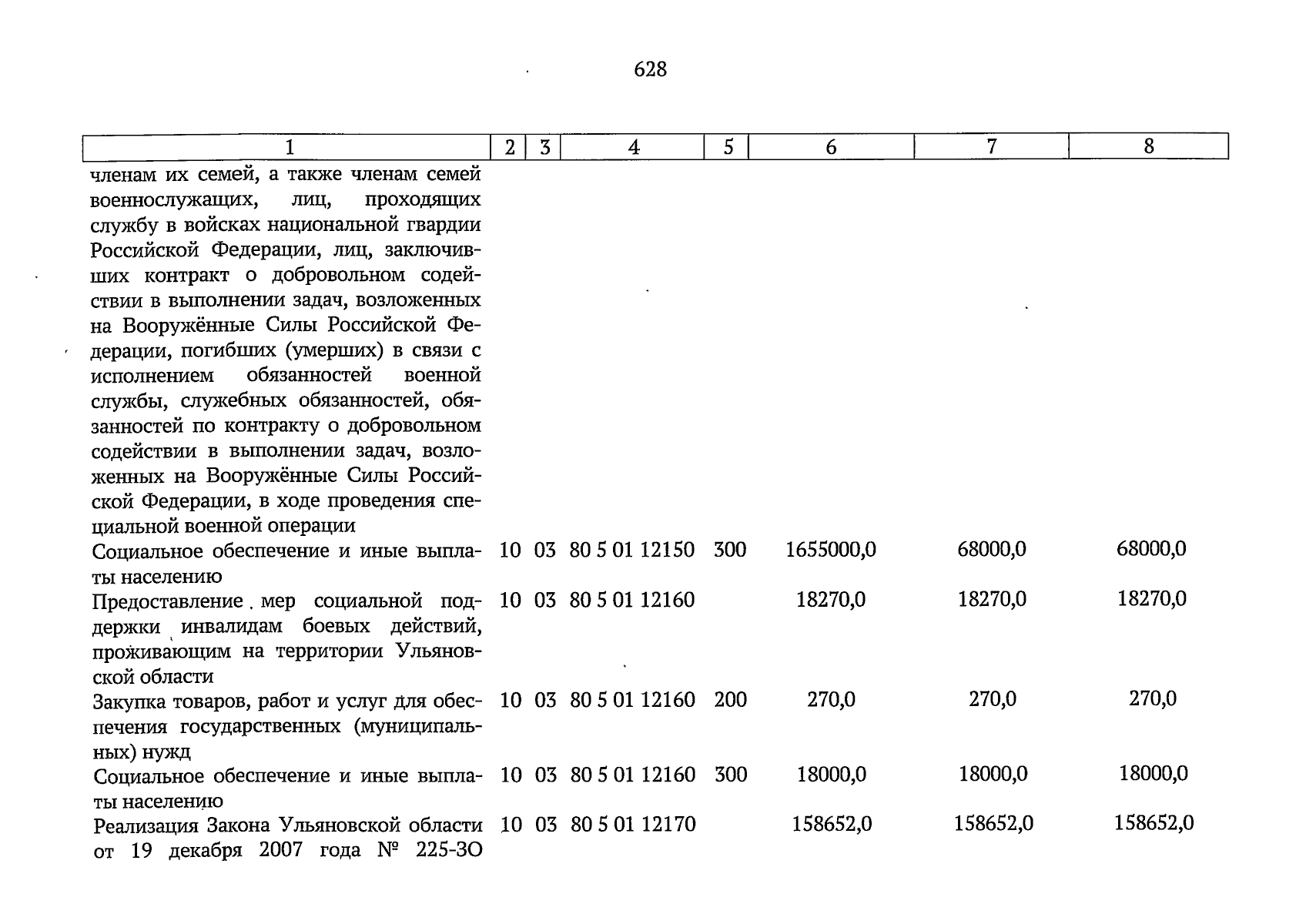 628

| 1 | 2 | 3 | 4 | 5 | 6 | 7 | 8 |
|---|---|---|---|---|---|---|---|
| членам их семей, а также членам семей военнослужащих, лиц, проходящих службу в войсках национальной гвардии Российской Федерации, лиц, заключивших контракт о добровольном содействии в выполнении задач, возложенных на Вооружённые Силы Российской Федерации, погибших (умерших) в связи с исполнением обязанностей военной службы, служебных обязанностей, обязанностей по контракту о добровольном содействии в выполнении задач, возложенных на Вооружённые Силы Российской Федерации, в ходе проведения специальной военной операции | | | | | | | |
| Социальное обеспечение и иные выплаты населению | 10 | 03 | 80 5 01 12150 | 300 | 1655000,0 | 68000,0 | 68000,0 |
| Предоставление мер социальной поддержки инвалидам боевых действий, проживающим на территории Ульяновской области | 10 | 03 | 80 5 01 12160 | | 18270,0 | 18270,0 | 18270,0 |
| Закупка товаров, работ и услуг для обеспечения государственных (муниципальных) нужд | 10 | 03 | 80 5 01 12160 | 200 | 270,0 | 270,0 | 270,0 |
| Социальное обеспечение и иные выплаты населению | 10 | 03 | 80 5 01 12160 | 300 | 18000,0 | 18000,0 | 18000,0 |
| Реализация Закона Ульяновской области от 19 декабря 2007 года № 225-ЗО | 10 | 03 | 80 5 01 12170 | | 158652,0 | 158652,0 | 158652,0 |